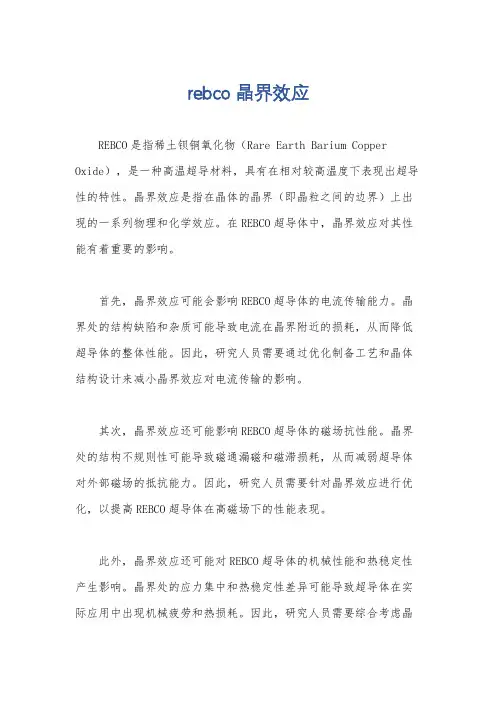 rebco 晶界效应

REBCO是指稀土钡铜氧化物（Rare Earth Barium Copper Oxide），是一种高温超导材料，具有在相对较高温度下表现出超导性的特性。晶界效应是指在晶体的晶界（即晶粒之间的边界）上出现的一系列物理和化学效应。在REBCO超导体中，晶界效应对其性能有着重要的影响。

首先，晶界效应可能会影响REBCO超导体的电流传输能力。晶界处的结构缺陷和杂质可能导致电流在晶界附近的损耗，从而降低超导体的整体性能。因此，研究人员需要通过优化制备工艺和晶体结构设计来减小晶界效应对电流传输的影响。

其次，晶界效应还可能影响REBCO超导体的磁场抗性能。晶界处的结构不规则性可能导致磁通漏磁和磁滞损耗，从而减弱超导体对外部磁场的抵抗能力。因此，研究人员需要针对晶界效应进行优化，以提高REBCO超导体在高磁场下的性能表现。

此外，晶界效应还可能对REBCO超导体的机械性能和热稳定性产生影响。晶界处的应力集中和热稳定性差异可能导致超导体在实际应用中出现机械疲劳和热损耗。因此，研究人员需要综合考虑晶